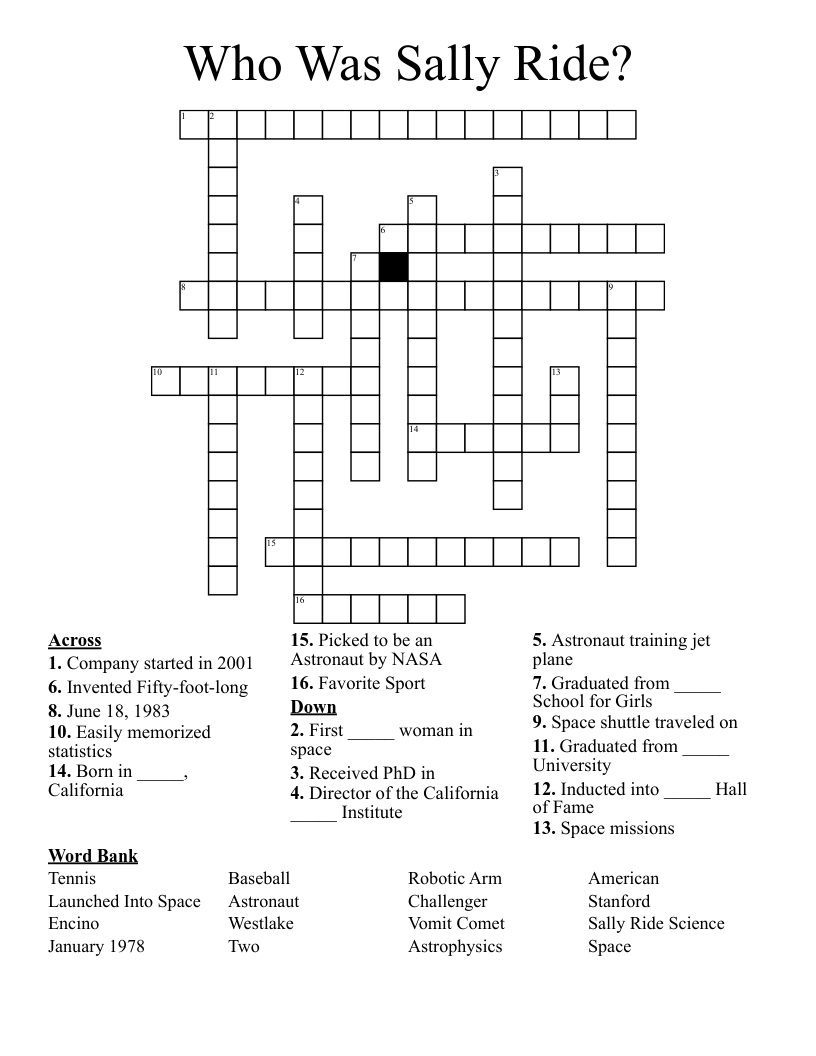 Who Was Sally Ride?

1 2 3 4 5 6 7 8 9 10 11 12 13 14 15 16

Across
1. Company started in 2001
6. Invented Fifty-foot-long
8. June 18, 1983
10. Easily memorized statistics
14. Born in ____, California

15. Picked to be an Astronaut by NASA
16. Favorite Sport

Down
2. First ____ woman in space
3. Received PhD in
4. Director of the California ____ Institute

5. Astronaut training jet plane
7. Graduated from ____ School for Girls
9. Space shuttle traveled on
11. Graduated from ____ University
12. Inducted into ____ Hall of Fame
13. Space missions

Word Bank
Tennis
Launched Into Space
Encino
January 1978

Baseball
Astronaut
Westlake
Two

Robotic Arm
Challenger
Vomit Comet
Astrophysics

American
Stanford
Sally Ride Science
Space